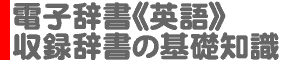 電子辞書《英語》
収録辞書の基礎知識